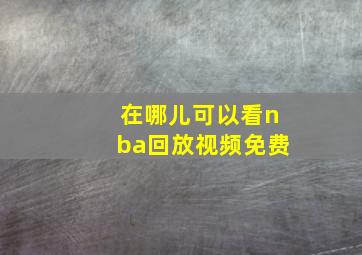 在哪儿可以看nba回放视频免费